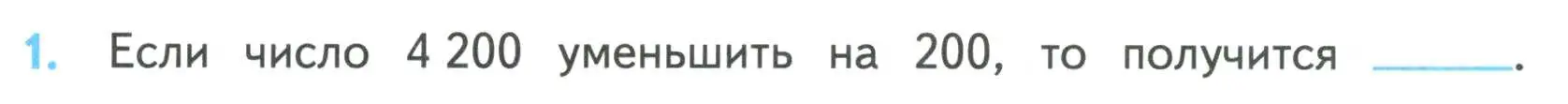 1. Если число 4 200 уменьшить на 200, то получится ______.